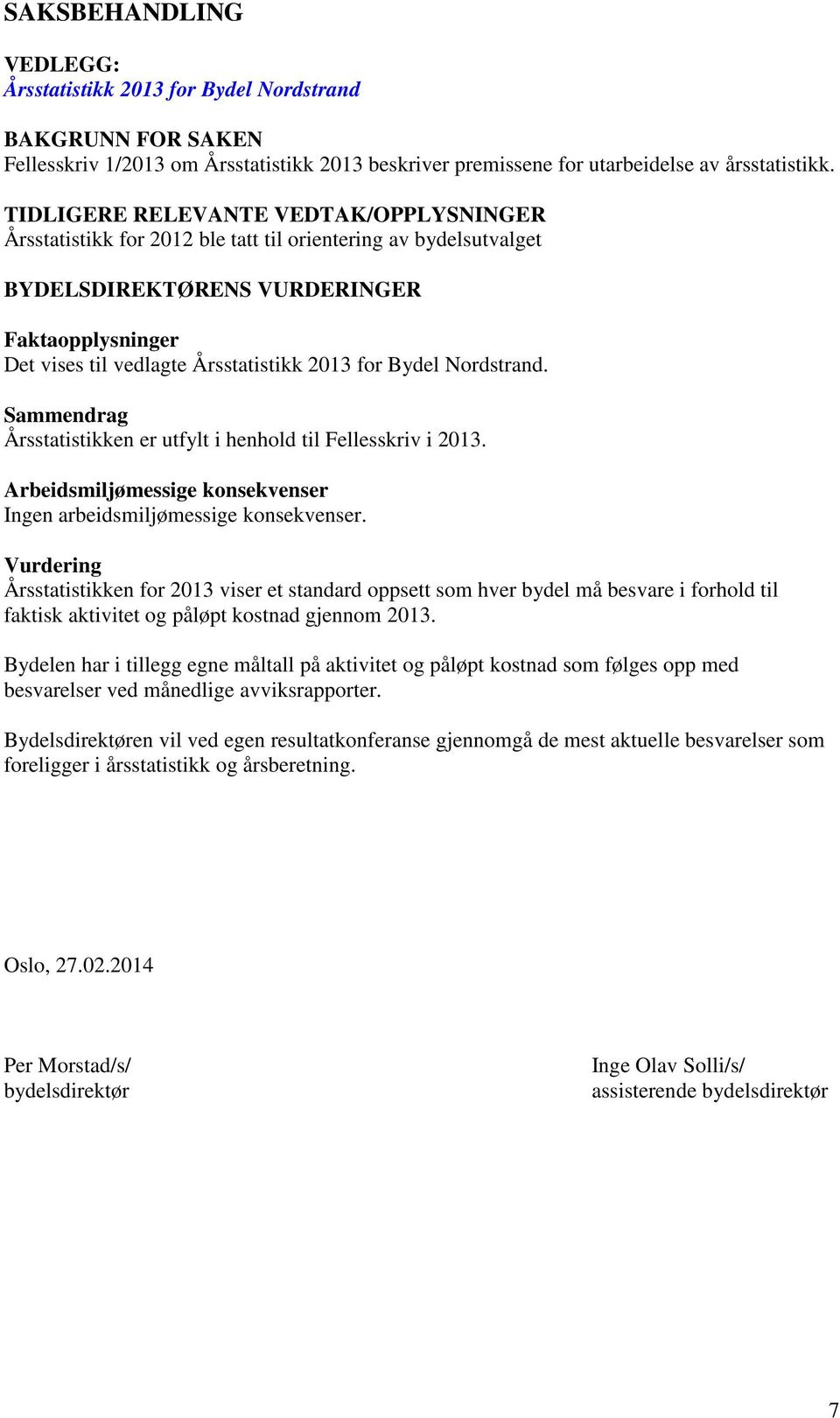 SAKSBEHANDLING

VEDLEGG:
Årsstatistikk 2013 for Bydel Nordstrand

BAKGRUNN FOR SAKEN
Fellesskriv 1/2013 om Årsstatistikk 2013 beskriver premissene for utarbeidelse av årsstatistikk.

TIDLIGERE RELEVANTE VEDTAK/OPPLYSNINGER
Årsstatistikk for 2012 ble tatt til orientering av bydelsutvalget

BYDELSDIREKTØRENS VURDERINGER

Faktaopplysninger
Det vises til vedlagte Årsstatistikk 2013 for Bydel Nordstrand.

Sammendrag
Årsstatistikken er utfylt i henhold til Fellesskriv i 2013.

Arbeidsmiljømessige konsekvenser
Ingen arbeidsmiljømessige konsekvenser.

Vurdering
Årsstatistikken for 2013 viser et standard oppsett som hver bydel må besvare i forhold til faktisk aktivitet og påløpt kostnad gjennom 2013.

Bydelen har i tillegg egne måltall på aktivitet og påløpt kostnad som følges opp med besvarelser ved månedlige avviksrapporter.

Bydelsdirektøren vil ved egen resultatkonferanse gjennomgå de mest aktuelle besvarelser som foreligger i årsstatistikk og årsberetning.

Oslo, 27.02.2014

Per Morstad/s/
bydelsdirektør

Inge Olav Solli/s/
assisterende bydelsdirektør

7